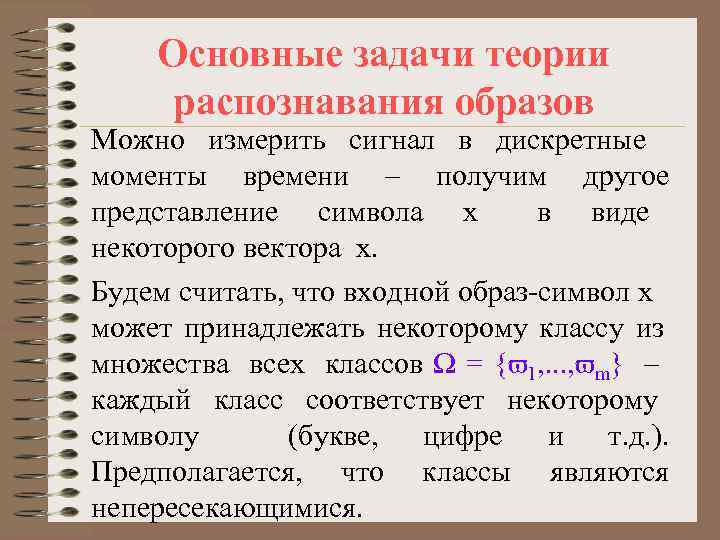 Основные задачи теории распознавания образов

Можно измерить сигнал в дискретные моменты времени – получим другое представление символа x в виде некоторого вектора x.

Будем считать, что входной образ-символ x может принадлежать некоторому классу из множества всех классов $\Omega = \{\varpi_1,...,\varpi_m\}$ – каждый класс соответствует некоторому символу (букве, цифре и т.д.). Предполагается, что классы являются непересекающимися.